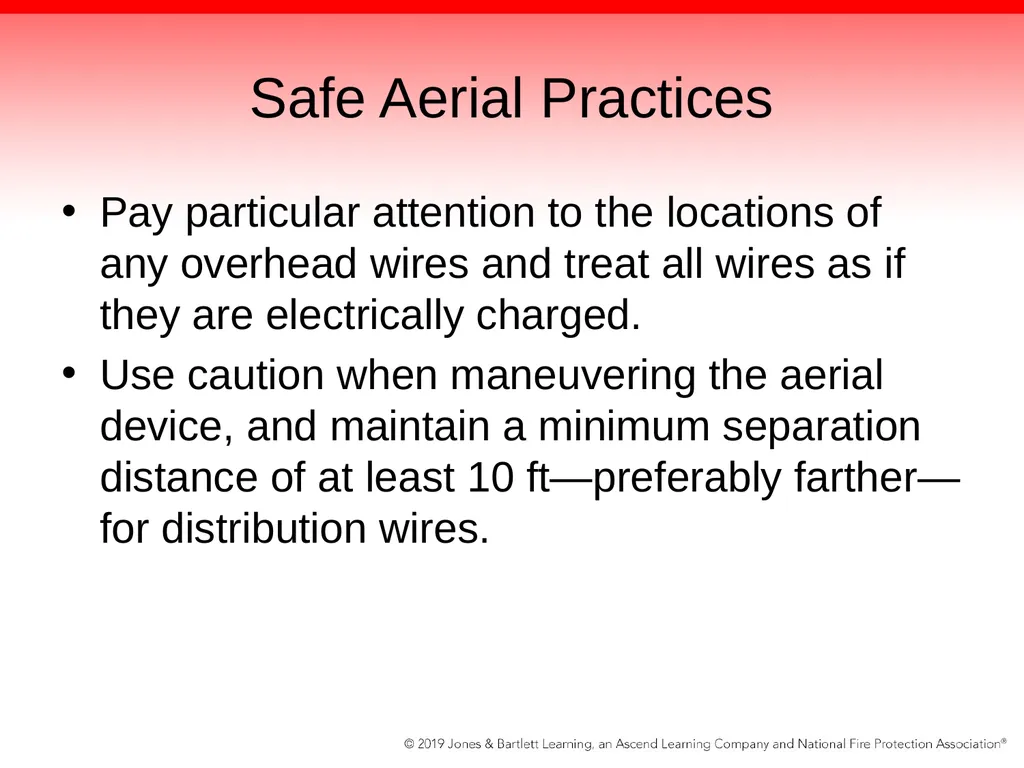 Safe Aerial Practices

• Pay particular attention to the locations of any overhead wires and treat all wires as if they are electrically charged.
• Use caution when maneuvering the aerial device, and maintain a minimum separation distance of at least 10 ft—preferably farther—for distribution wires.

© 2019 Jones & Bartlett Learning, an Ascend Learning Company and National Fire Protection Association®